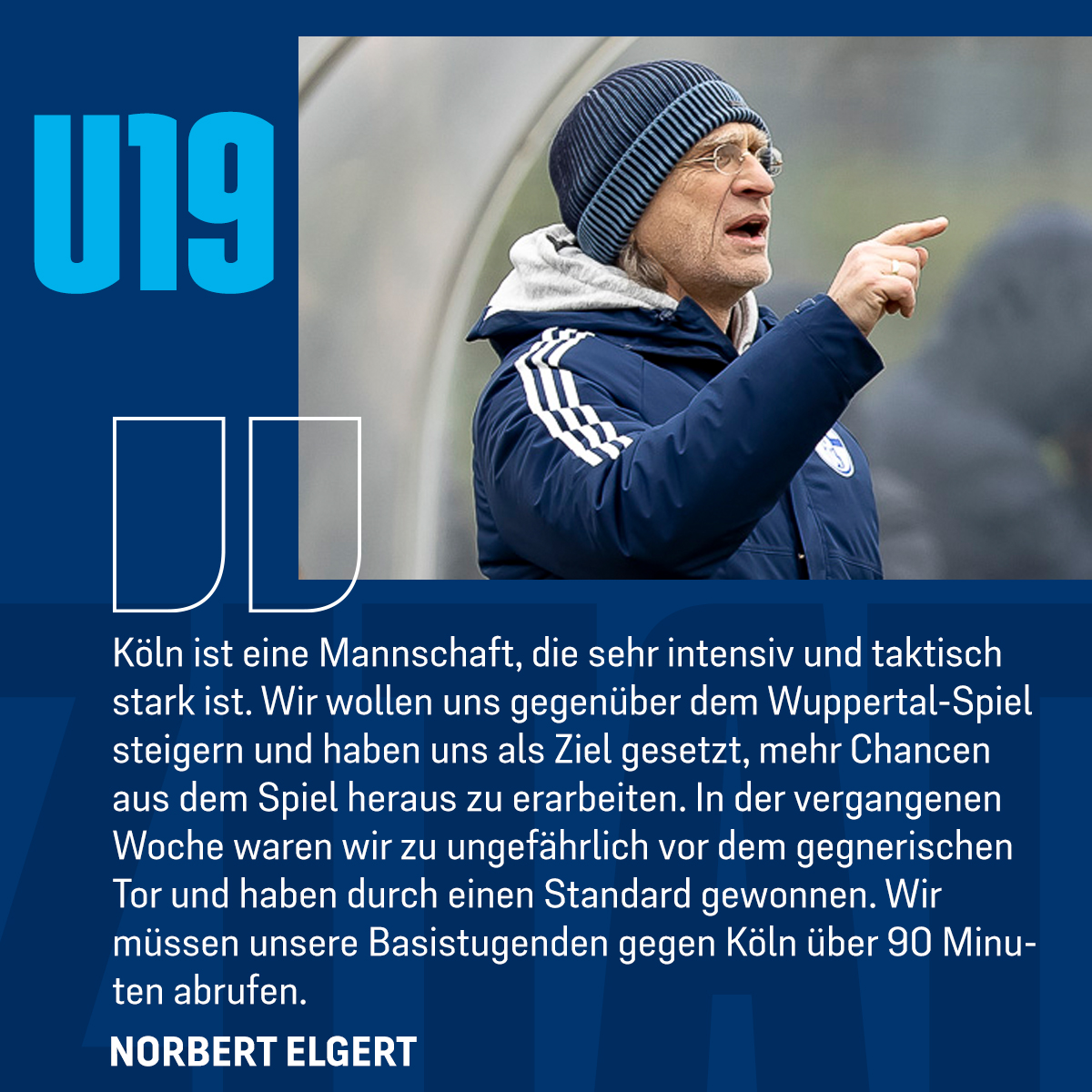 U19

Köln ist eine Mannschaft, die sehr intensiv und taktisch stark ist. Wir wollen uns gegenüber dem Wuppertal-Spiel steigern und haben uns als Ziel gesetzt, mehr Chancen aus dem Spiel heraus zu erarbeiten. In der vergangenen Woche waren wir zu ungefährlich vor dem gegnerischen Tor und haben durch einen Standard gewonnen. Wir müssen unsere Basistugenden gegen Köln über 90 Minuten abrufen.

NORBERT ELGERT